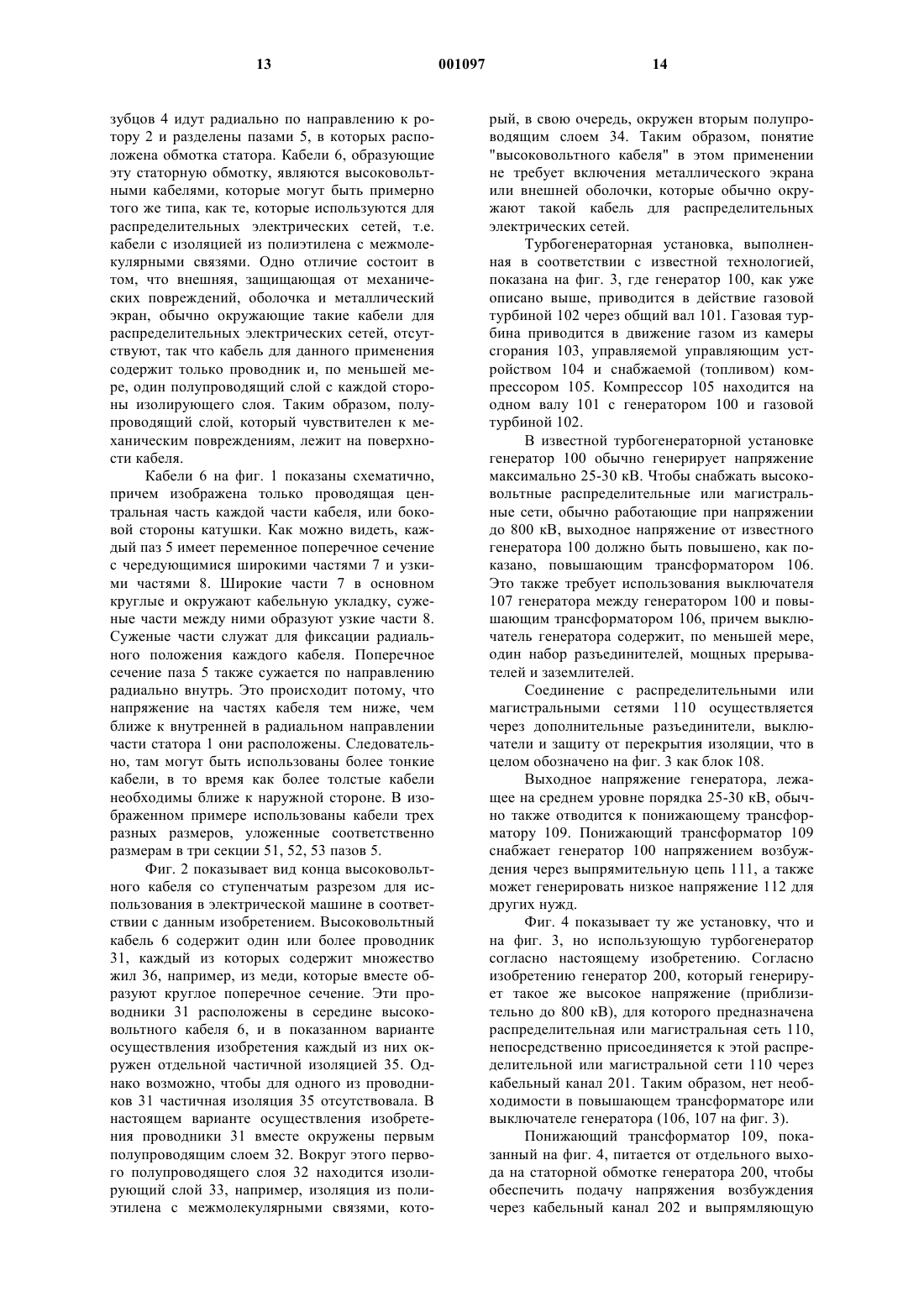 13 001097 14

зубцов 4 идут радиально по направлению к ротору 2 и разделены пазами 5, в которых расположена обмотка статора. Кабели 6, образующие эту статорную обмотку, являются высоковольтными кабелями, которые могут быть примерно того же типа, как те, которые используются для распределительных электрических сетей, т.е. кабели с изоляцией из полиэтилена с межмолекулярными связями. Одно отличие состоит в том, что внешняя, защищающая от механических повреждений, оболочка и металлический экран, обычно окружающие такие кабели для распределительных электрических сетей, отсутствуют, так что кабель для данного применения содержит только проводник и, по меньшей мере, один полупроводящий слой с каждой стороны изолирующего слоя. Таким образом, полупроводящий слой, который чувствителен к механическим повреждениям, лежит на поверхности кабеля.

Кабели 6 на фиг. 1 показаны схематично, причем изображена только проводящая центральная часть каждой части кабеля, или боковой стороны катушки. Как можно видеть, каждый паз 5 имеет переменное поперечное сечение с чередующимися широкими частями 7 и узкими частями 8. Широкие части 7 в основном круглые и окружают кабельную укладку, суженые части между ними образуют узкие части 8. Суженые части служат для фиксации радиального положения каждого кабеля. Поперечное сечение паза 5 также сужается по направлению радиально внутрь. Это происходит потому, что напряжение на частях кабеля тем ниже, чем ближе к внутренней в радиальном направлении части статора 1 они расположены. Следовательно, там могут быть использованы более тонкие кабели, в то время как более толстые кабели необходимы ближе к наружной стороне. В изображенном примере использованы кабели трех разных размеров, уложенные соответственно размерам в три секции 51, 52, 53 пазов 5.

Фиг. 2 показывает вид конца высоковольтного кабеля со ступенчатым разрезом для использования в электрической машине в соответствии с данным изобретением. Высоковольтный кабель 6 содержит один или более проводник 31, каждый из которых содержит множество жил 36, например, из меди, которые вместе образуют круглое поперечное сечение. Эти проводники 31 расположены в середине высоковольтного кабеля 6, и в показанном варианте осуществления изобретения каждый из них окружен отдельной частичной изоляцией 35. Однако возможно, чтобы для одного из проводников 31 частичная изоляция 35 отсутствовала. В настоящем варианте осуществления изобретения проводники 31 вместе окружены первым полупроводящим слоем 32. Вокруг этого первого полупроводящего слоя 32 находится изолирующий слой 33, например, изоляция из полиэтилена с межмолекулярными связями, который, в свою очередь, окружен вторым полупроводящим слоем 34. Таким образом, понятие "высоковольтного кабеля" в этом применении не требует включения металлического экрана или внешней оболочки, которые обычно окружают такой кабель для распределительных электрических сетей.

Турбогенераторная установка, выполненная в соответствии с известной технологией, показана на фиг. 3, где генератор 100, как уже описано выше, приводится в действие газовой турбиной 102 через общий вал 101. Газовая турбина приводится в движение газом из камеры сгорания 103, управляемой управляющим устройством 104 и снабжаемой (топливом) компрессором 105. Компрессор 105 находится на одном валу 101 с генератором 100 и газовой турбиной 102.

В известной турбогенераторной установке генератор 100 обычно генерирует напряжение максимально 25-30 кВ. Чтобы снабжать высоковольтные распределительные или магистральные сети, обычно работающие при напряжении до 800 кВ, выходное напряжение от известного генератора 100 должно быть повышено, как показано, повышающим трансформатором 106. Это также требует использования выключателя 107 генератора между генератором 100 и повышающим трансформатором 106, причем выключатель генератора содержит, по меньшей мере, один набор разъединителей, мощных прерывателей и заземлителей.

Соединение с распределительными или магистральными сетями 110 осуществляется через дополнительные разъединители, выключатели и защиту от перекрытия изоляции, что в целом обозначено на фиг. 3 как блок 108.

Выходное напряжение генератора, лежащее на среднем уровне порядка 25-30 кВ, обычно также отводится к понижающему трансформатору 109. Понижающий трансформатор 109 снабжает генератор 100 напряжением возбуждения через выпрямительную цепь 111, а также может генерировать низкое напряжение 112 для других нужд.

Фиг. 4 показывает ту же установку, что и на фиг. 3, но использующую турбогенератор согласно настоящему изобретению. Согласно изобретению генератор 200, который генерирует такое же высокое напряжение (приблизительно до 800 кВ), для которого предназначена распределительная или магистральная сеть 110, непосредственно присоединяется к этой распределительной или магистральной сети 110 через кабельный канал 201. Таким образом, нет необходимости в повышающем трансформаторе или выключателе генератора (106, 107 на фиг. 3).

Понижающий трансформатор 109, показанный на фиг. 4, питается от отдельного выхода на статорной обмотке генератора 200, чтобы обеспечить подачу напряжения возбуждения через кабельный канал 202 и выпрямляющую